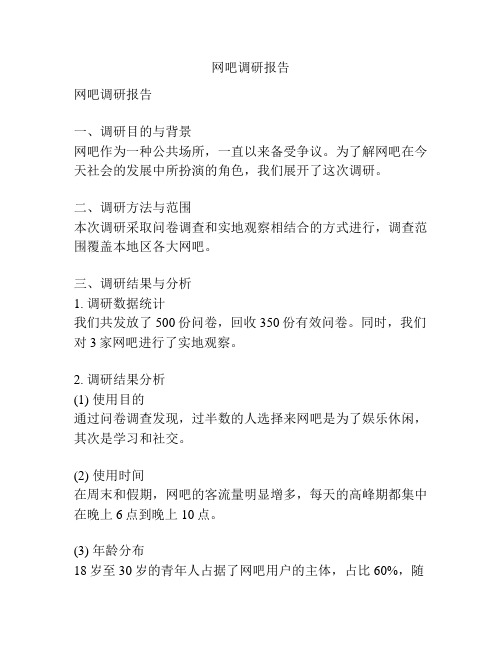 网吧调研报告

网吧调研报告

一、调研目的与背景
网吧作为一种公共场所，一直以来备受争议。为了解网吧在今天社会的发展中所扮演的角色，我们展开了这次调研。

二、调研方法与范围
本次调研采取问卷调查和实地观察相结合的方式进行，调查范围覆盖本地区各大网吧。

三、调研结果与分析
1. 调研数据统计
我们共发放了 500 份问卷，回收 350 份有效问卷。同时，我们对 3 家网吧进行了实地观察。

2. 调研结果分析
(1) 使用目的
通过问卷调查发现，过半数的人选择来网吧是为了娱乐休闲，其次是学习和社交。

(2) 使用时间
在周末和假期，网吧的客流量明显增多，每天的高峰期都集中在晚上 6 点到晚上 10 点。

(3) 年龄分布
18 岁至 30 岁的青年人占据了网吧用户的主体，占比 60%，随